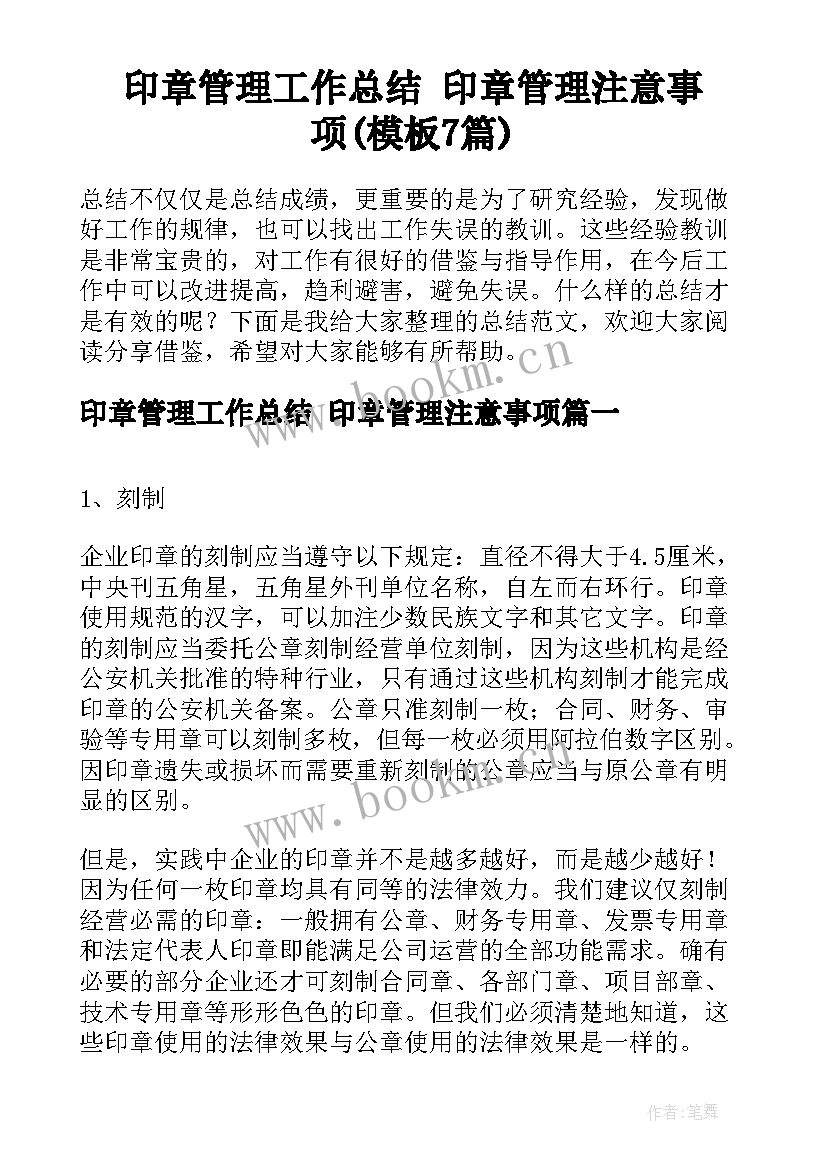 印章管理工作总结 印章管理注意事项(模板7篇)

总结不仅仅是总结成绩，更重要的是为了研究经验，发现做好工作的规律，也可以找出工作失误的教训。这些经验教训是非常宝贵的，对工作有很好的借鉴与指导作用，在今后工作中可以改进提高，趋利避害，避免失误。什么样的总结才是有效的呢？下面是我给大家整理的总结范文，欢迎大家阅读分享借鉴，希望对大家能够有所帮助。

www.bookm.cn

印章管理工作总结 印章管理注意事项篇一

1、刻制

企业印章的刻制应当遵守以下规定：直径不得大于4.5厘米，中央刊五角星，五角星外刊单位名称，自左而右环行。印章使用规范的汉字，可以加注少数民族文字和其它文字。印章的刻制应当委托公章刻制经营单位刻制，因为这些机构是经公安机关批准的特种行业，只有通过这些机构刻制才能完成印章的公安机关备案。公章只准刻制一枚；合同、财务、审验等专用章可以刻制多枚，但每一枚必须用阿拉伯数字区别。因印章遗失或损坏而需要重新刻制的公章应当与原公章有明显的区别。

www.bookm.cn

但是，实践中企业的印章并不是越多越好，而是越少越好！因为任何一枚印章均具有同等的法律效力。我们建议仅刻制经营必需的印章：一般拥有公章、财务专用章、发票专用章和法定代表人印章即能满足公司运营的全部功能需求。确有必要的部分企业还才可刻制合同章、各部门章、项目部章、技术专用章等形形色色的印章。但我们必须清楚地知道，这些印章使用的法律效果与公章使用的法律效果是一样的。

作者:笔舞